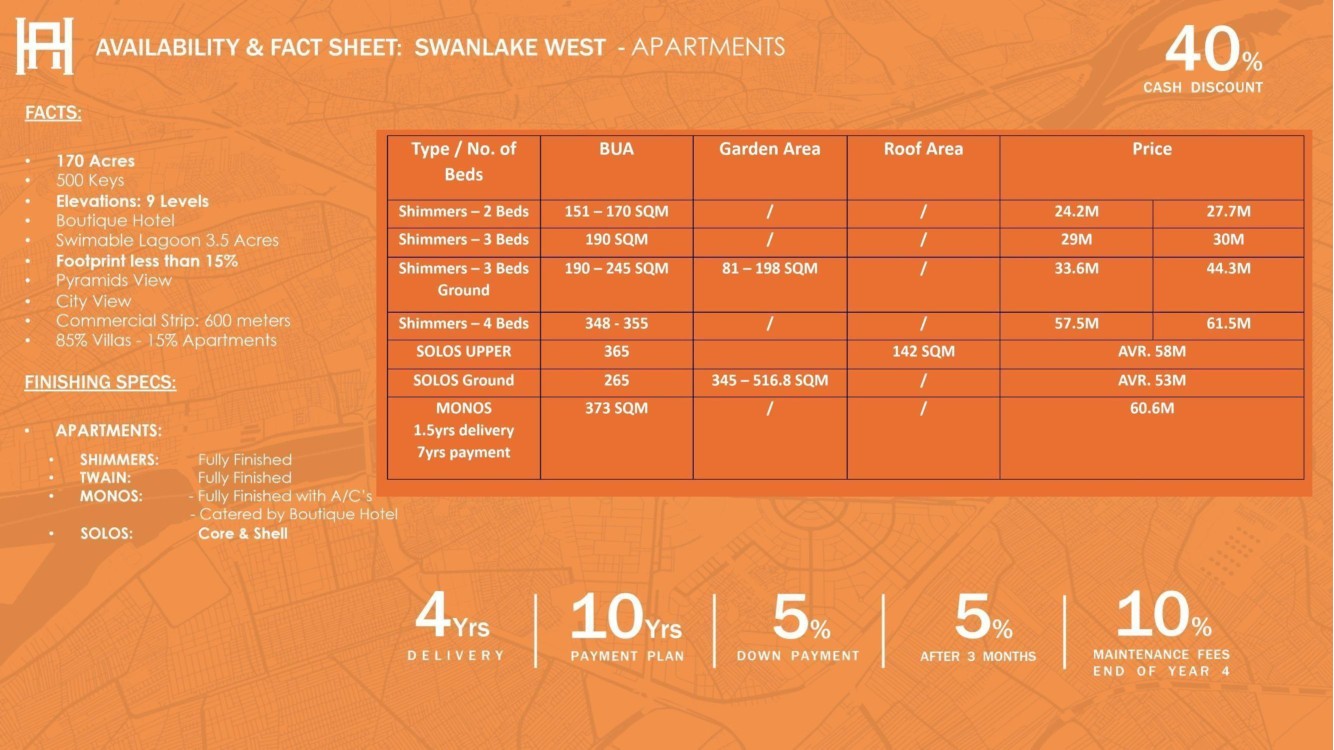 AVAILABILITY & FACT SHEET: SWANLAKE WEST - APARTMENTS

40%
CASH DISCOUNT

FACTS:

• 170 Acres
• 500 Keys
• Elevations: 9 Levels
• Boutique Hotel
• Swimable Lagoon 3.5 Acres
• Footprint less than 15%
• Pyramids View
• City View
• Commercial Strip: 600 meters
• 85% Villas - 15% Apartments

FINISHING SPECS:

• APARTMENTS:
• SHIMMERS: Fully Finished
• TWAIN: Fully Finished
• MONOS: - Fully Finished with A/C's
- Catered by Boutique Hotel
• SOLOS: Core & Shell

| Type / No. of Beds | BUA | Garden Area | Roof Area | Price | |
|---|---|---|---|---|---|
| Shimmers – 2 Beds | 151 – 170 SQM | / | / | 24.2M | 27.7M |
| Shimmers – 3 Beds | 190 SQM | / | / | 29M | 30M |
| Shimmers – 3 Beds Ground | 190 – 245 SQM | 81 – 198 SQM | / | 33.6M | 44.3M |
| Shimmers – 4 Beds | 348 - 355 | / | / | 57.5M | 61.5M |
| SOLOS UPPER | 365 | | 142 SQM | AVR. 58M | |
| SOLOS Ground | 265 | 345 – 516.8 SQM | / | AVR. 53M | |
| MONOS 1.5yrs delivery 7yrs payment | 373 SQM | / | / | 60.6M | |

4Yrs
DELIVERY

10Yrs
PAYMENT PLAN

5%
DOWN PAYMENT

5%
AFTER 3 MONTHS

10%
MAINTENANCE FEES
END OF YEAR 4